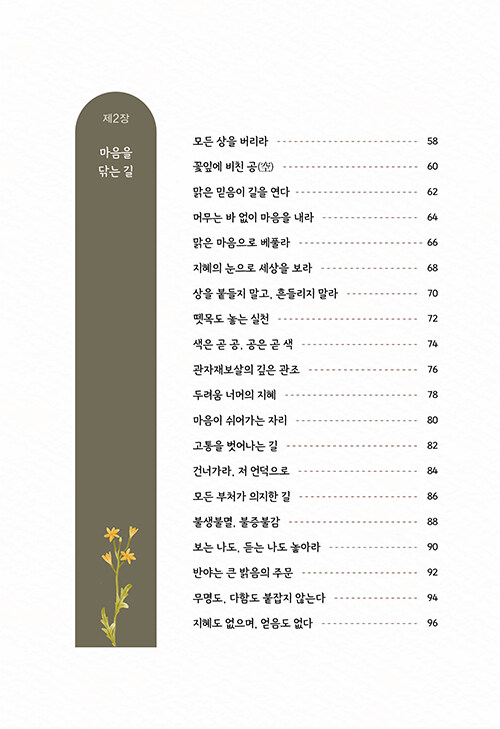 제2장

마음을
닦는 길

모든 상을 버리라 58
꽃잎에 비친 공(空) 60
맑은 믿음이 길을 연다 62
머무는 바 없이 마음을 내라 64
맑은 마음으로 베풀라 66
지혜의 눈으로 세상을 보라 68
상을 붙들지 말고, 흔들리지 말라 70
뗏목도 놓는 실천 72
색은 곧 공, 공은 곧 색 74
관자재보살의 깊은 관조 76
두려움 너머의 지혜 78
마음이 쉬어가는 자리 80
고통을 벗어나는 길 82
건너가라, 저 언덕으로 84
모든 부처가 의지한 길 86
불생불멸, 불증불감 88
보는 나도, 듣는 나도 놓아라 90
반야는 큰 밝음의 주문 92
무명도, 다함도 붙잡지 않는다 94
지혜도 없으며, 얻음도 없다 96